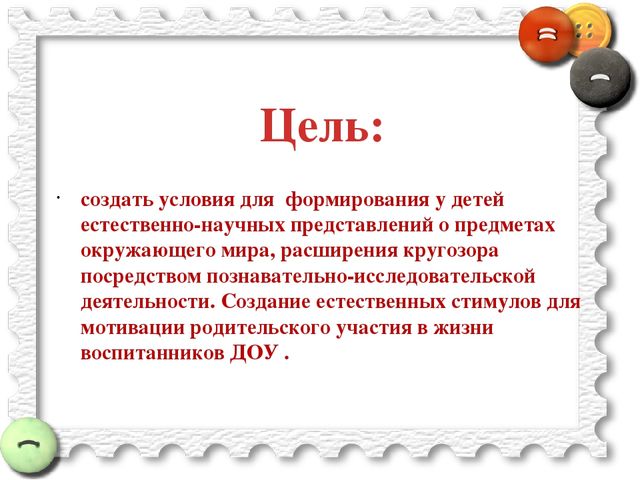 Цель:

· создать условия для формирования у детей естественно-научных представлений о предметах окружающего мира, расширения кругозора посредством познавательно-исследовательской деятельности. Создание естественных стимулов для мотивации родительского участия в жизни воспитанников ДОУ .